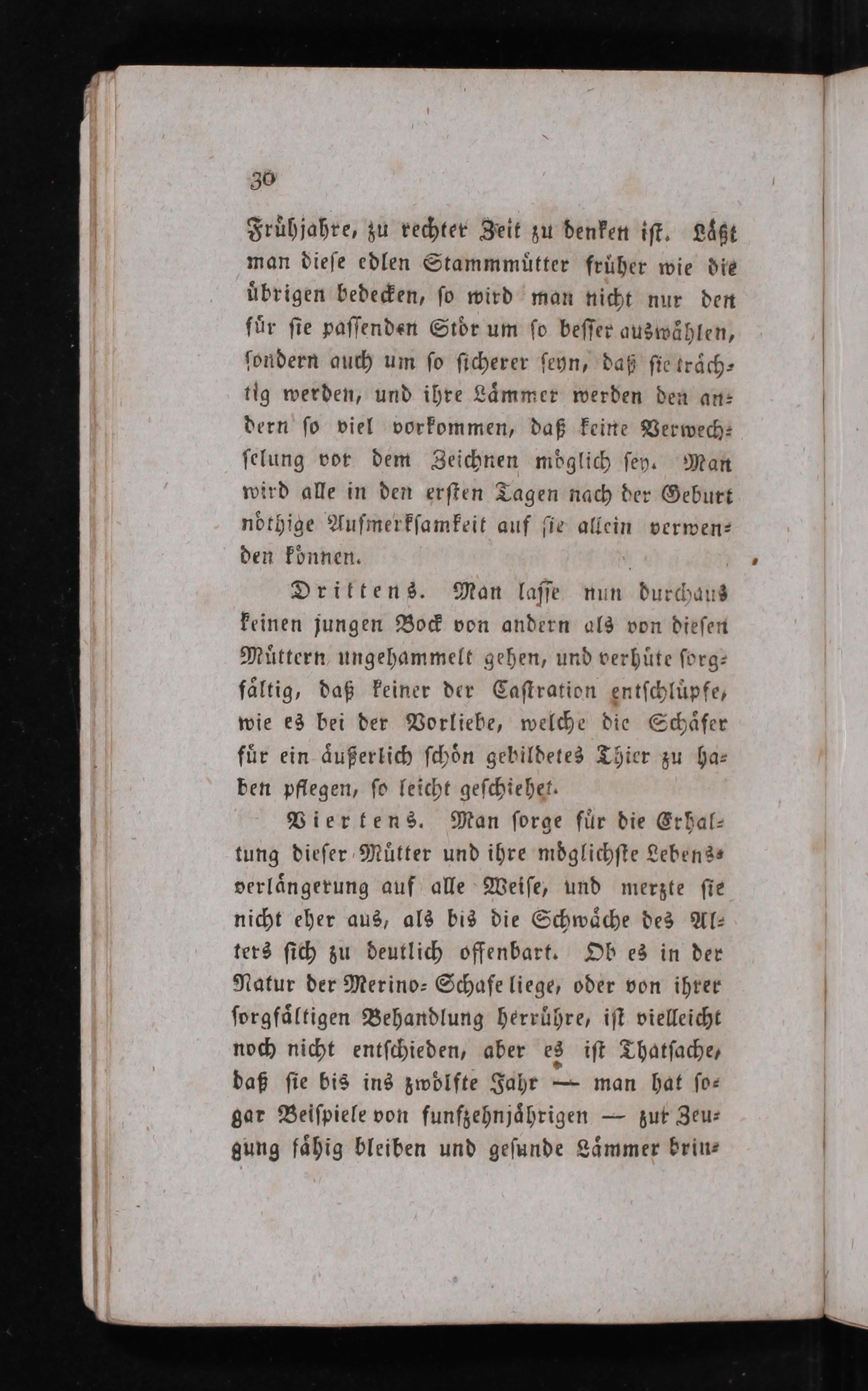 30

Frühjahre, zu rechter Zeit zu denken ist. Läßt man diese edlen Stammmütter früher wie die übrigen bedecken, so wird man nicht nur den für sie passenden Stör um so besser auswählen, sondern auch um so sicherer seyn, daß sie trächtig werden, und ihre Lämmer werden den andern so viel vorkommen, daß keine Verwechselung vor dem Zeichnen möglich sey. Man wird alle in den ersten Tagen nach der Geburt nöthige Aufmerksamkeit auf sie allein verwenden können.

Drittens. Man lasse nun durchaus keinen jungen Bock von andern als von diesen Müttern ungehammelt gehen, und verhüte sorgfältig, daß keiner der Castration entschlüpfe, wie es bei der Vorliebe, welche die Schäfer für ein äußerlich schön gebildetes Thier zu haben pflegen, so leicht geschiehet.

Viertens. Man sorge für die Erhaltung dieser Mütter und ihre möglichste Lebensverlängerung auf alle Weise, und merzte sie nicht eher aus, als bis die Schwäche des Alters sich zu deutlich offenbart. Ob es in der Natur der Merino-Schafe liege, oder von ihrer sorgfältigen Behandlung herrühre, ist vielleicht noch nicht entschieden, aber es ist Thatsache, daß sie bis ins zwölfte Jahr — man hat sogar Beispiele von funfzehnjährigen — zur Zeugung fähig bleiben und gesunde Lämmer brin-